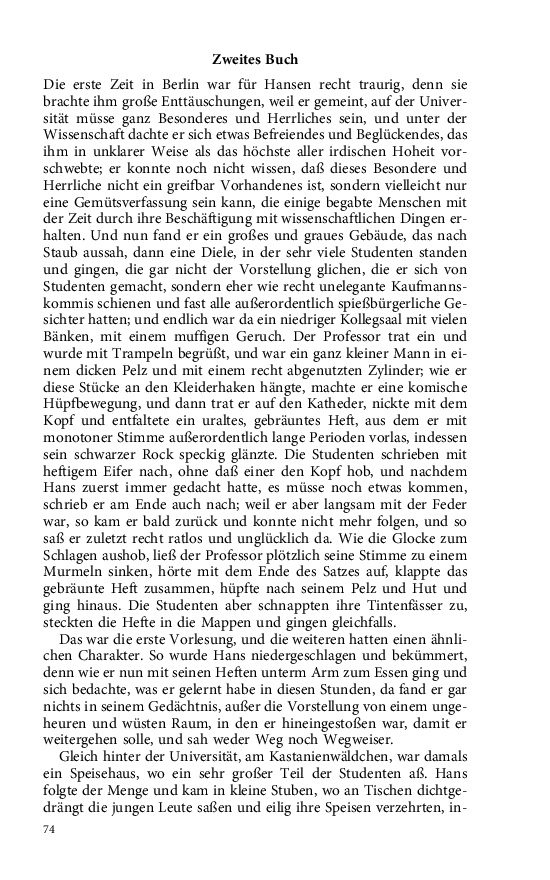 Zweites Buch

Die erste Zeit in Berlin war für Hansen recht traurig, denn sie brachte ihm große Enttäuschungen, weil er gemeint, auf der Universität müsse ganz Besonderes und Herrliches sein, und unter der Wissenschaft dachte er sich etwas Befreiendes und Beglückendes, das ihm in unklarer Weise als das höchste aller irdischen Hoheit vorschwebte; er konnte noch nicht wissen, daß dieses Besondere und Herrliche nicht ein greifbar Vorhandenes ist, sondern vielleicht nur eine Gemütsverfassung sein kann, die einige begabte Menschen mit der Zeit durch ihre Beschäftigung mit wissenschaftlichen Dingen erhalten. Und nun fand er ein großes und graues Gebäude, das nach Staub aussah, dann eine Diele, in der sehr viele Studenten standen und gingen, die gar nicht der Vorstellung glichen, die er sich von Studenten gemacht, sondern eher wie recht unelegante Kaufmannskommis schienen und fast alle außerordentlich spießbürgerliche Gesichter hatten; und endlich war da ein niedriger Kollegsaal mit vielen Bänken, mit einem muffigen Geruch. Der Professor trat ein und wurde mit Trampeln begrüßt, und war ein ganz kleiner Mann in einem dicken Pelz und mit einem recht abgenutzten Zylinder; wie er diese Stücke an den Kleiderhaken hängte, machte er eine komische Hüpfbewegung, und dann trat er auf den Katheder, nickte mit dem Kopf und entfaltete ein uraltes, gebräuntes Heft, aus dem er mit monotoner Stimme außerordentlich lange Perioden vorlas, indessen sein schwarzer Rock speckig glänzte. Die Studenten schrieben mit heftigem Eifer nach, ohne daß einer den Kopf hob, und nachdem Hans zuerst immer gedacht hatte, es müsse noch etwas kommen, schrieb er am Ende auch nach; weil er aber langsam mit der Feder war, so kam er bald zurück und konnte nicht mehr folgen, und so saß er zuletzt recht ratlos und unglücklich da. Wie die Glocke zum Schlagen aushob, ließ der Professor plötzlich seine Stimme zu einem Murmeln sinken, hörte mit dem Ende des Satzes auf, klappte das gebräunte Heft zusammen, hüpfte nach seinem Pelz und Hut und ging hinaus. Die Studenten aber schnappten ihre Tintenfässer zu, steckten die Hefte in die Mappen und gingen gleichfalls.

Das war die erste Vorlesung, und die weiteren hatten einen ähnlichen Charakter. So wurde Hans niedergeschlagen und bekümmert, denn wie er nun mit seinen Heften unterm Arm zum Essen ging und sich bedachte, was er gelernt habe in diesen Stunden, da fand er gar nichts in seinem Gedächtnis, außer die Vorstellung von einem ungeheuren und wüsten Raum, in den er hineingestoßen war, damit er weitergehen solle, und sah weder Weg noch Wegweiser.

Gleich hinter der Universität, am Kastanienwäldchen, war damals ein Speisehaus, wo ein sehr großer Teil der Studenten aß. Hans folgte der Menge und kam in kleine Stuben, wo an Tischen dichtgedrängt die jungen Leute saßen und eilig ihre Speisen verzehrten, in-

74